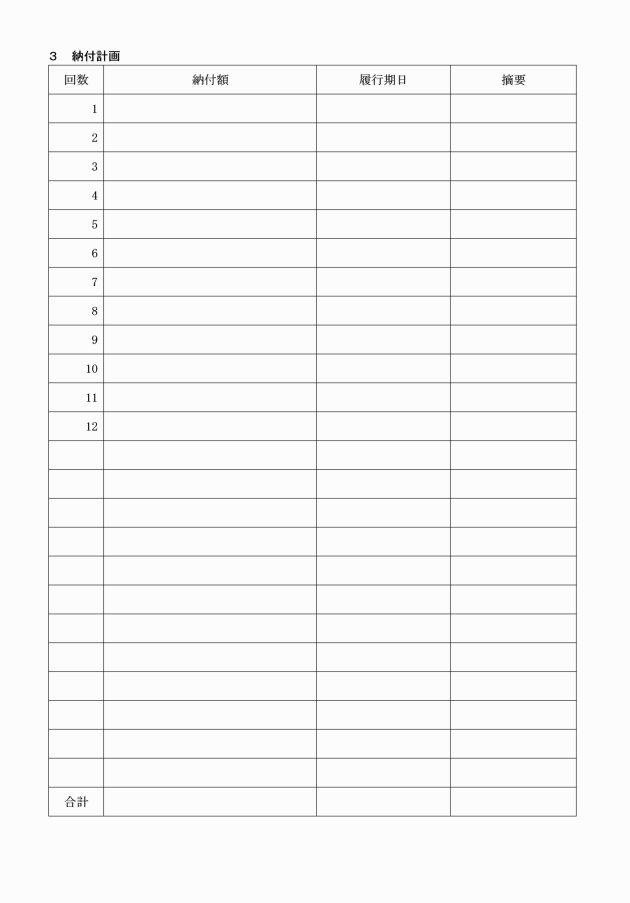 3　納付計画

| 回数 | 納付額 | 履行期日 | 摘要 |
|---|---|---|---|
| 1 | | | |
| 2 | | | |
| 3 | | | |
| 4 | | | |
| 5 | | | |
| 6 | | | |
| 7 | | | |
| 8 | | | |
| 9 | | | |
| 10 | | | |
| 11 | | | |
| 12 | | | |
| | | | |
| | | | |
| | | | |
| | | | |
| | | | |
| | | | |
| | | | |
| | | | |
| | | | |
| | | | |
| | | | |
| | | | |
| 合計 | | | |